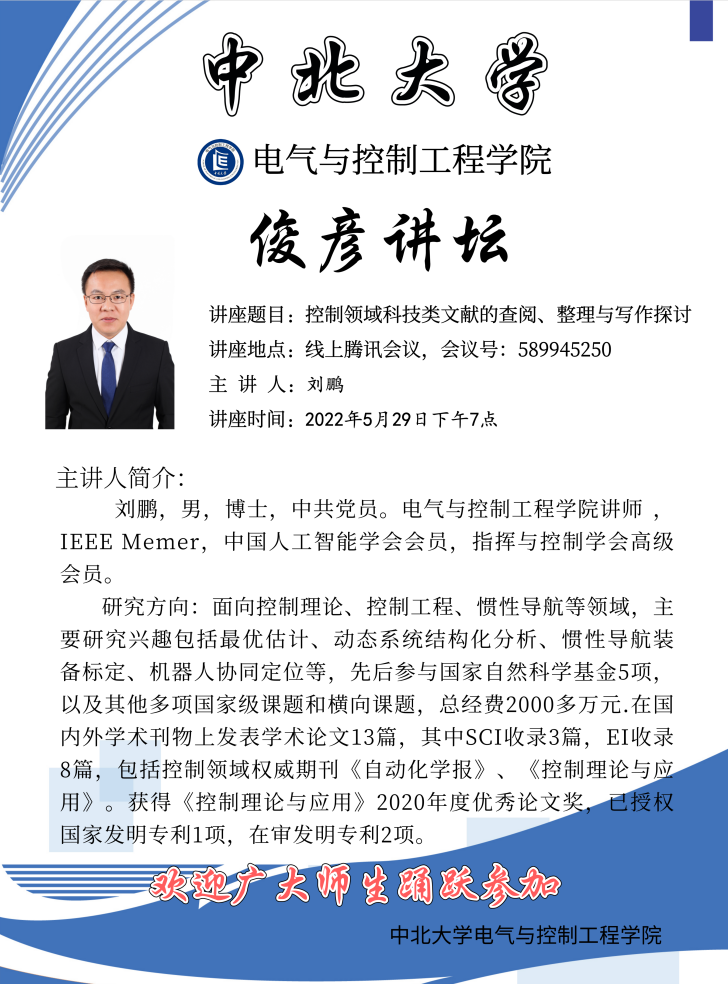 中北大学

电气与控制工程学院

俊彦讲坛

讲座题目：控制领域科技类文献的查阅、整理与写作探讨
讲座地点：线上腾讯会议，会议号：589945250
主 讲 人：刘鹏
讲座时间：2022年5月29日下午7点

主讲人简介：

刘鹏，男，博士，中共党员。电气与控制工程学院讲师，IEEE Memer，中国人工智能学会会员，指挥与控制学会高级会员。

研究方向：面向控制理论、控制工程、惯性导航等领域，主要研究兴趣包括最优估计、动态系统结构化分析、惯性导航装备标定、机器人协同定位等，先后参与国家自然科学基金5项，以及其他多项国家级课题和横向课题，总经费2000多万元.在国内外学术刊物上发表学术论文13篇，其中SCI收录3篇，EI收录8篇，包括控制领域权威期刊《自动化学报》、《控制理论与应用》。获得《控制理论与应用》2020年度优秀论文奖，已授权国家发明专利1项，在审发明专利2项。

欢迎广大师生踊跃参加

中北大学电气与控制工程学院